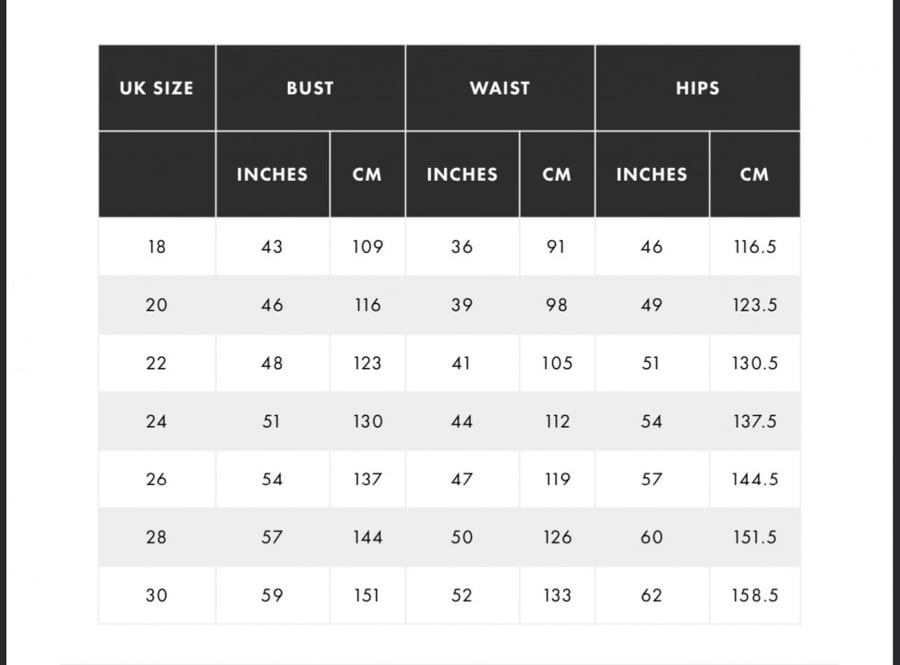 | UK SIZE | BUST | | WAIST | | HIPS | |
|---|---|---|---|---|---|---|
| | INCHES | CM | INCHES | CM | INCHES | CM |
| 18 | 43 | 109 | 36 | 91 | 46 | 116.5 |
| 20 | 46 | 116 | 39 | 98 | 49 | 123.5 |
| 22 | 48 | 123 | 41 | 105 | 51 | 130.5 |
| 24 | 51 | 130 | 44 | 112 | 54 | 137.5 |
| 26 | 54 | 137 | 47 | 119 | 57 | 144.5 |
| 28 | 57 | 144 | 50 | 126 | 60 | 151.5 |
| 30 | 59 | 151 | 52 | 133 | 62 | 158.5 |